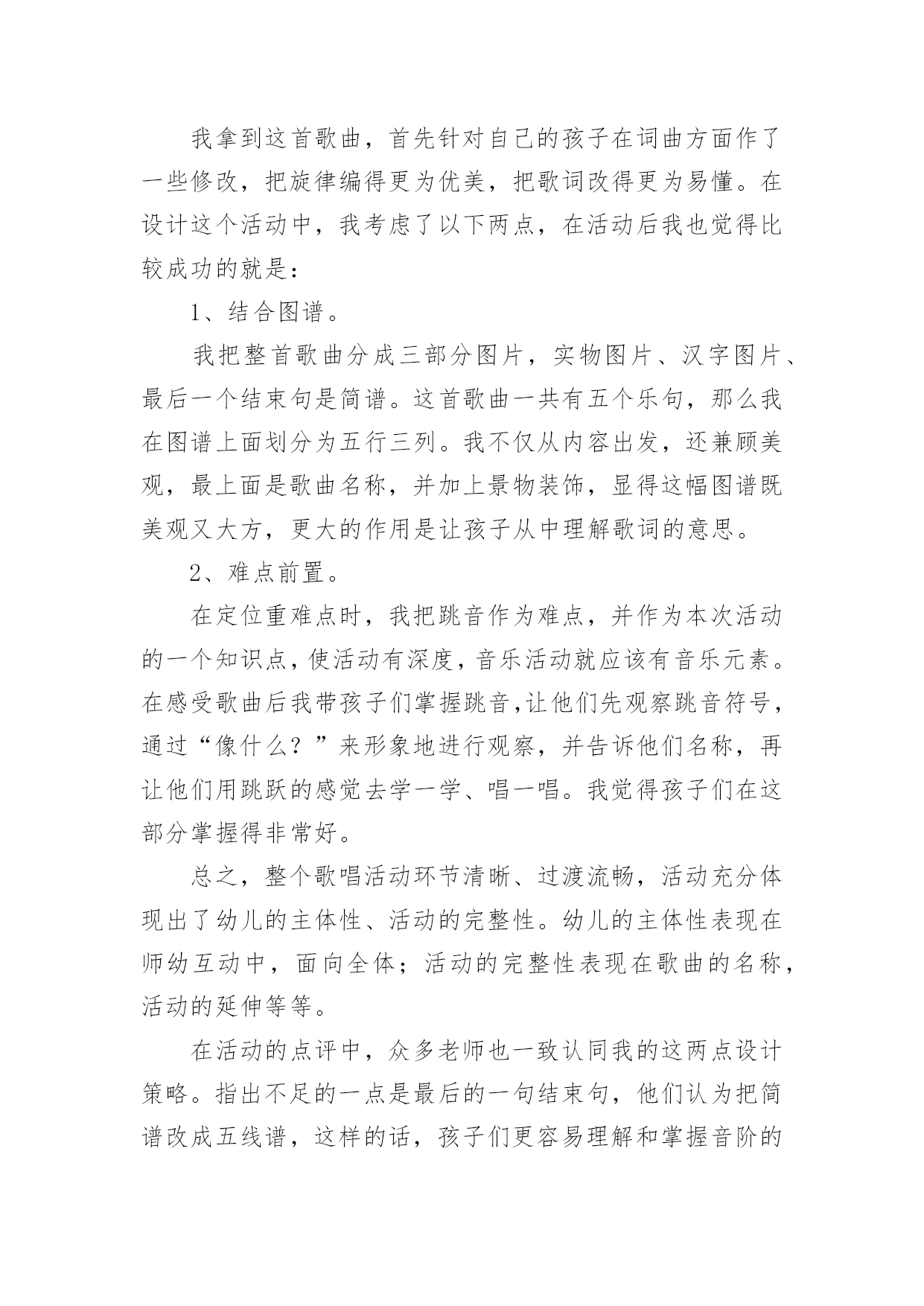 我拿到这首歌曲，首先针对自己的孩子在词曲方面作了一些修改，把旋律编得更为优美，把歌词改得更为易懂。在设计这个活动中，我考虑了以下两点，在活动后我也觉得比较成功的就是：

1、结合图谱。

我把整首歌曲分成三部分图片，实物图片、汉字图片、最后一个结束句是简谱。这首歌曲一共有五个乐句，那么我在图谱上面划分为五行三列。我不仅从内容出发，还兼顾美观，最上面是歌曲名称，并加上景物装饰，显得这幅图谱既美观又大方，更大的作用是让孩子从中理解歌词的意思。

2、难点前置。

在定位重难点时，我把跳音作为难点，并作为本次活动的一个知识点，使活动有深度，音乐活动就应该有音乐元素。在感受歌曲后我带孩子们掌握跳音，让他们先观察跳音符号，通过“像什么？”来形象地进行观察，并告诉他们名称，再让他们用跳跃的感觉去学一学、唱一唱。我觉得孩子们在这部分掌握得非常好。

总之，整个歌唱活动环节清晰、过渡流畅，活动充分体现出了幼儿的主体性、活动的完整性。幼儿的主体性表现在师幼互动中，面向全体；活动的完整性表现在歌曲的名称，活动的延伸等等。

在活动的点评中，众多老师也一致认同我的这两点设计策略。指出不足的一点是最后的一句结束句，他们认为把简谱改成五线谱，这样的话，孩子们更容易理解和掌握音阶的